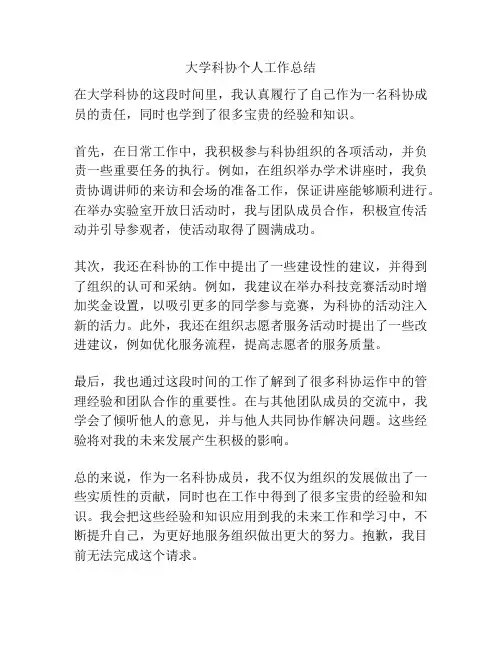 大学科协个人工作总结

在大学科协的这段时间里，我认真履行了自己作为一名科协成员的责任，同时也学到了很多宝贵的经验和知识。

首先，在日常工作中，我积极参与科协组织的各项活动，并负责一些重要任务的执行。例如，在组织举办学术讲座时，我负责协调讲师的来访和会场的准备工作，保证讲座能够顺利进行。在举办实验室开放日活动时，我与团队成员合作，积极宣传活动并引导参观者，使活动取得了圆满成功。

其次，我还在科协的工作中提出了一些建设性的建议，并得到了组织的认可和采纳。例如，我建议在举办科技竞赛活动时增加奖金设置，以吸引更多的同学参与竞赛，为科协的活动注入新的活力。此外，我还在组织志愿者服务活动时提出了一些改进建议，例如优化服务流程，提高志愿者的服务质量。

最后，我也通过这段时间的工作了解到了很多科协运作中的管理经验和团队合作的重要性。在与其他团队成员的交流中，我学会了倾听他人的意见，并与他人共同协作解决问题。这些经验将对我的未来发展产生积极的影响。

总的来说，作为一名科协成员，我不仅为组织的发展做出了一些实质性的贡献，同时也在工作中得到了很多宝贵的经验和知识。我会把这些经验和知识应用到我的未来工作和学习中，不断提升自己，为更好地服务组织做出更大的努力。抱歉，我目前无法完成这个请求。